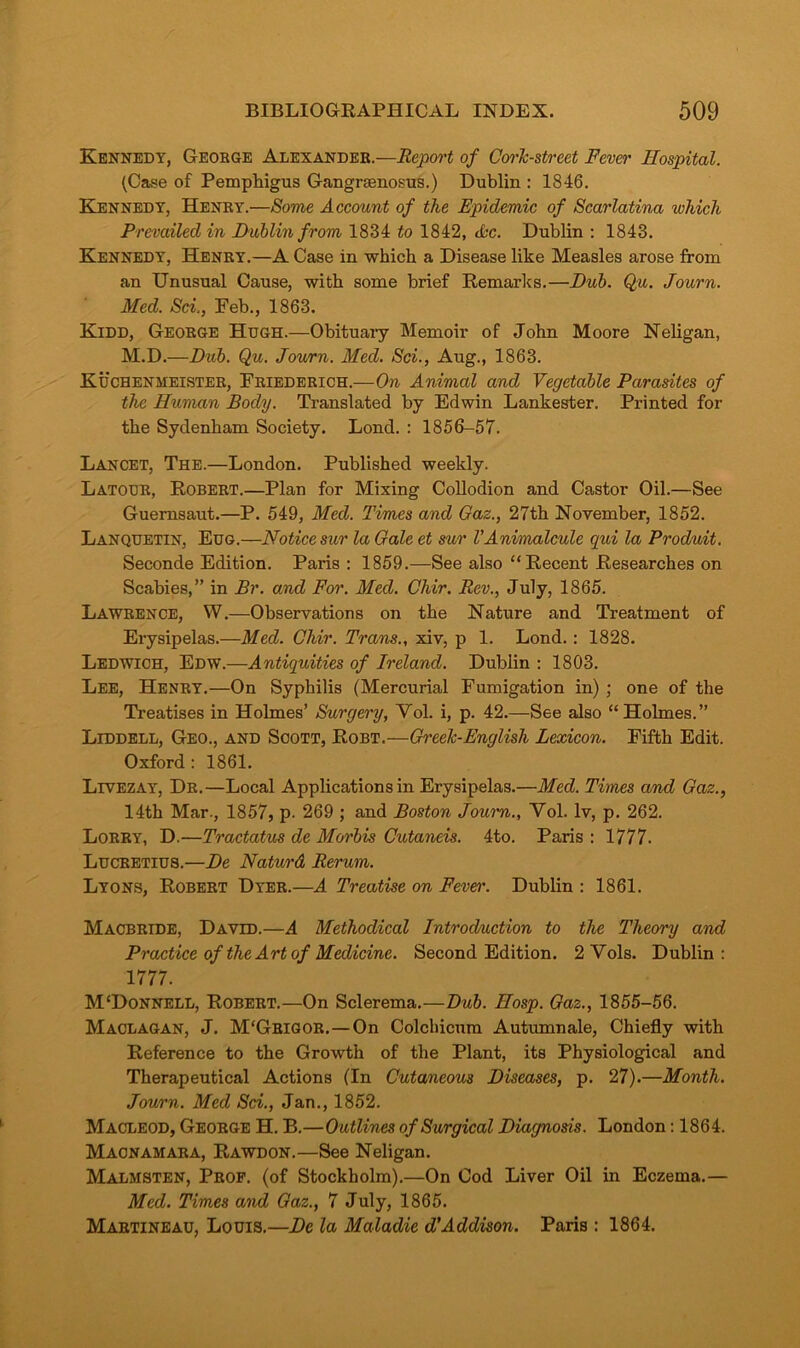 BIBLIOGRAPHICAL INDEX. 509

Kennedy, George Alexander.—Report of Cork-street Fever Hospital. (Case of Pemphigus Gangrænosus.) Dublin : 1846.

Kennedy, Henry.—Some Account of the Epidemic of Scarlatina which Prevailed in Dublin from 1834 to 1842, &c. Dublin : 1843.

Kennedy, Henry.—A Case in which a Disease like Measles arose from an Unusual Cause, with some brief Remarks.—Dub. Qu. Journ. Med. Sci., Feb., 1863.

Kidd, George Hugh.—Obituary Memoir of John Moore Neligan, M.D.—Dub. Qu. Journ. Med. Sci., Aug., 1863.

Küchenmeister, Friederich.—On Animal and Vegetable Parasites of the Human Body. Translated by Edwin Lankester. Printed for the Sydenham Society. Lond. : 1856–57.

Lancet, The.—London. Published weekly.

Latour, Robert.—Plan for Mixing Collodion and Castor Oil.—See Guernsaut.—P. 549, Med. Times and Gaz., 27th November, 1852.

Lanquetin, Eug.—Notice sur la Gale et sur l'Animalcule qui la Produit. Seconde Edition. Paris : 1859.—See also "Recent Researches on Scabies," in Br. and For. Med. Chir. Rev., July, 1865.

Lawrence, W.—Observations on the Nature and Treatment of Erysipelas.—Med. Chir. Trans., xiv, p 1. Lond. : 1828.

Ledwich, Edw.—Antiquities of Ireland. Dublin : 1803.

Lee, Henry.—On Syphilis (Mercurial Fumigation in) ; one of the Treatises in Holmes' Surgery, Vol. i, p. 42.—See also "Holmes."

Liddell, Geo., and Scott, Robt.—Greek-English Lexicon. Fifth Edit. Oxford : 1861.

Livezay, Dr.—Local Applications in Erysipelas.—Med. Times and Gaz., 14th Mar., 1857, p. 269 ; and Boston Journ., Vol. lv, p. 262.

Lorry, D.—Tractatus de Morbis Cutaneis. 4to. Paris : 1777.

Lucretius.—De Naturâ Rerum.

Lyons, Robert Dyer.—A Treatise on Fever. Dublin : 1861.

Macbride, David.—A Methodical Introduction to the Theory and Practice of the Art of Medicine. Second Edition. 2 Vols. Dublin : 1777.

M'Donnell, Robert.—On Sclerema.—Dub. Hosp. Gaz., 1855–56.

Maclagan, J. M'Grigor.—On Colchicum Autumnale, Chiefly with Reference to the Growth of the Plant, its Physiological and Therapeutical Actions (In Cutaneous Diseases, p. 27).—Month. Journ. Med Sci., Jan., 1852.

Macleod, George H. B.—Outlines of Surgical Diagnosis. London : 1864.

Macnamara, Rawdon.—See Neligan.

Malmsten, Prof. (of Stockholm).—On Cod Liver Oil in Eczema.—Med. Times and Gaz., 7 July, 1865.

Martineau, Louis.—De la Maladie d'Addison. Paris : 1864.